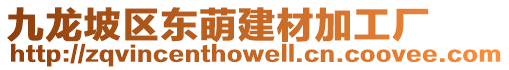 九龙坡区东萌建材加工厂
http://zqvincenthowell.cn.coovee.com